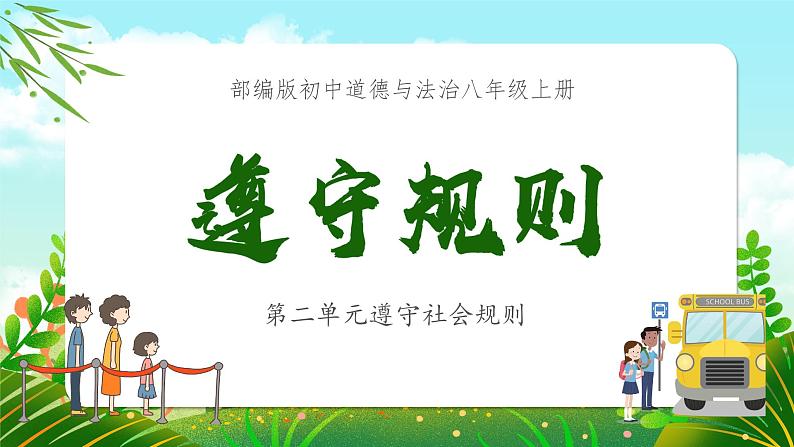 部编版初中道德与法治八年级上册

遵守规则

第二单元遵守社会规则

SCHOOL BUS